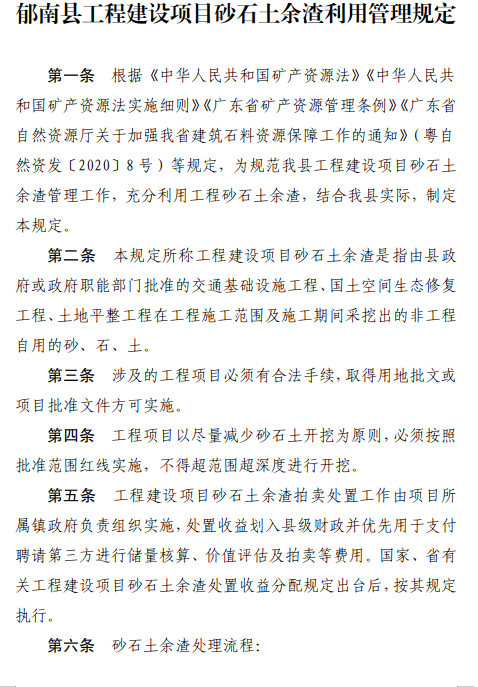 郁南县工程建设项目砂石土余渣利用管理规定

第一条　根据《中华人民共和国矿产资源法》《中华人民共和国矿产资源法实施细则》《广东省矿产资源管理条例》《广东省自然资源厅关于加强我省建筑石料资源保障工作的通知》（粤自然资发〔2020〕8号）等规定，为规范我县工程建设项目砂石土余渣管理工作，充分利用工程砂石土余渣，结合我县实际，制定本规定。

第二条　本规定所称工程建设项目砂石土余渣是指由县政府或政府职能部门批准的交通基础设施工程、国土空间生态修复工程、土地平整工程在工程施工范围及施工期间采挖出的非工程自用的砂、石、土。

第三条　涉及的工程项目必须有合法手续，取得用地批文或项目批准文件方可实施。

第四条　工程项目以尽量减少砂石土开挖为原则，必须按照批准范围红线实施，不得超范围超深度进行开挖。

第五条　工程建设项目砂石土余渣拍卖处置工作由项目所属镇政府负责组织实施，处置收益划入县级财政并优先用于支付聘请第三方进行储量核算、价值评估及拍卖等费用。国家、省有关工程建设项目砂石土余渣处置收益分配规定出台后，按其规定执行。

第六条　砂石土余渣处理流程：